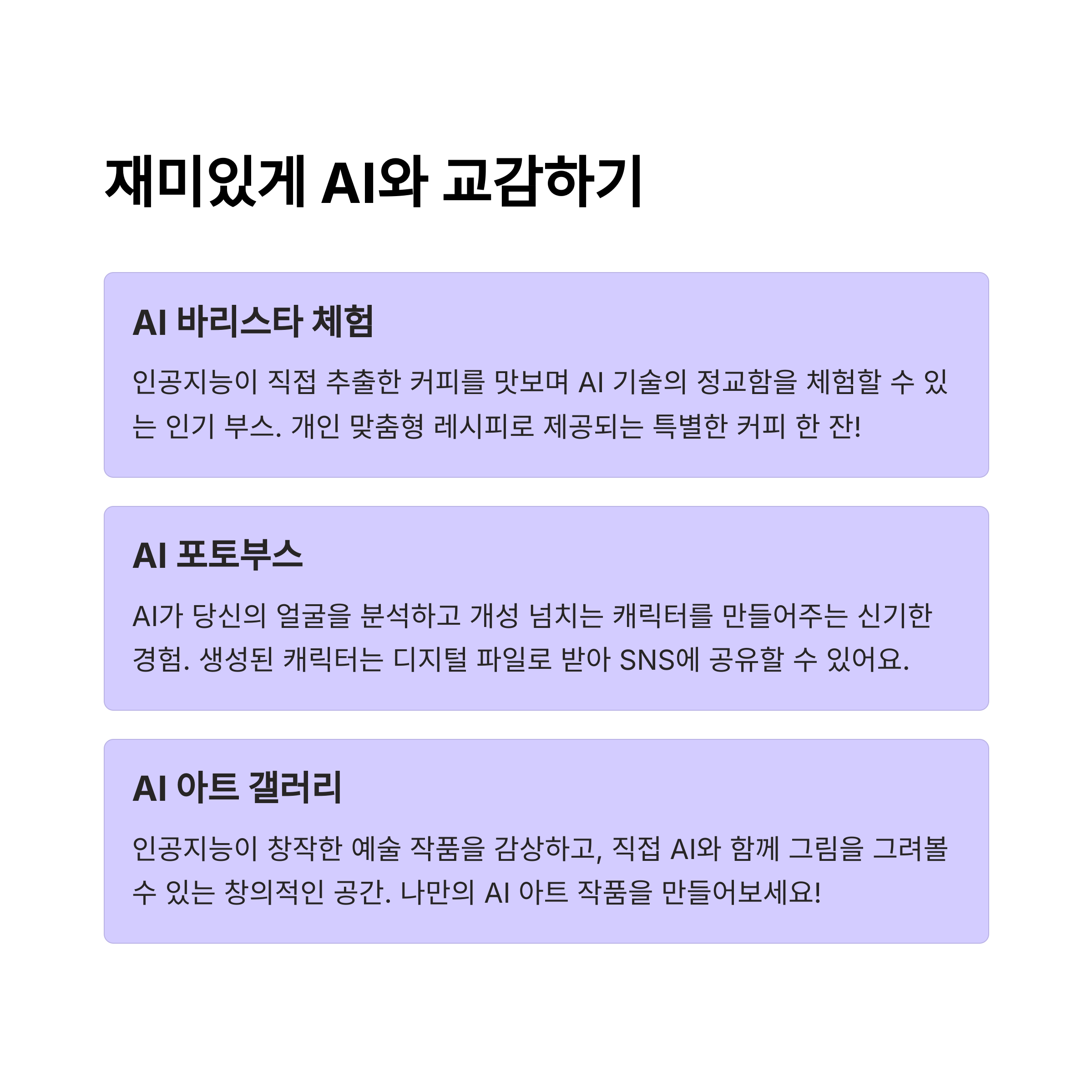 재미있게 AI와 교감하기

AI 바리스타 체험

인공지능이 직접 추출한 커피를 맛보며 AI 기술의 정교함을 체험할 수 있는 인기 부스. 개인 맞춤형 레시피로 제공되는 특별한 커피 한 잔!

AI 포토부스

AI가 당신의 얼굴을 분석하고 개성 넘치는 캐릭터를 만들어주는 신기한 경험. 생성된 캐릭터는 디지털 파일로 받아 SNS에 공유할 수 있어요.

AI 아트 갤러리

인공지능이 창작한 예술 작품을 감상하고, 직접 AI와 함께 그림을 그려볼 수 있는 창의적인 공간. 나만의 AI 아트 작품을 만들어보세요!